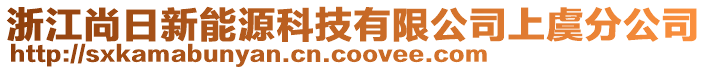 浙江尚日新能源科技有限公司上虞分公司
http://sxkamabunyan.cn.coovee.com